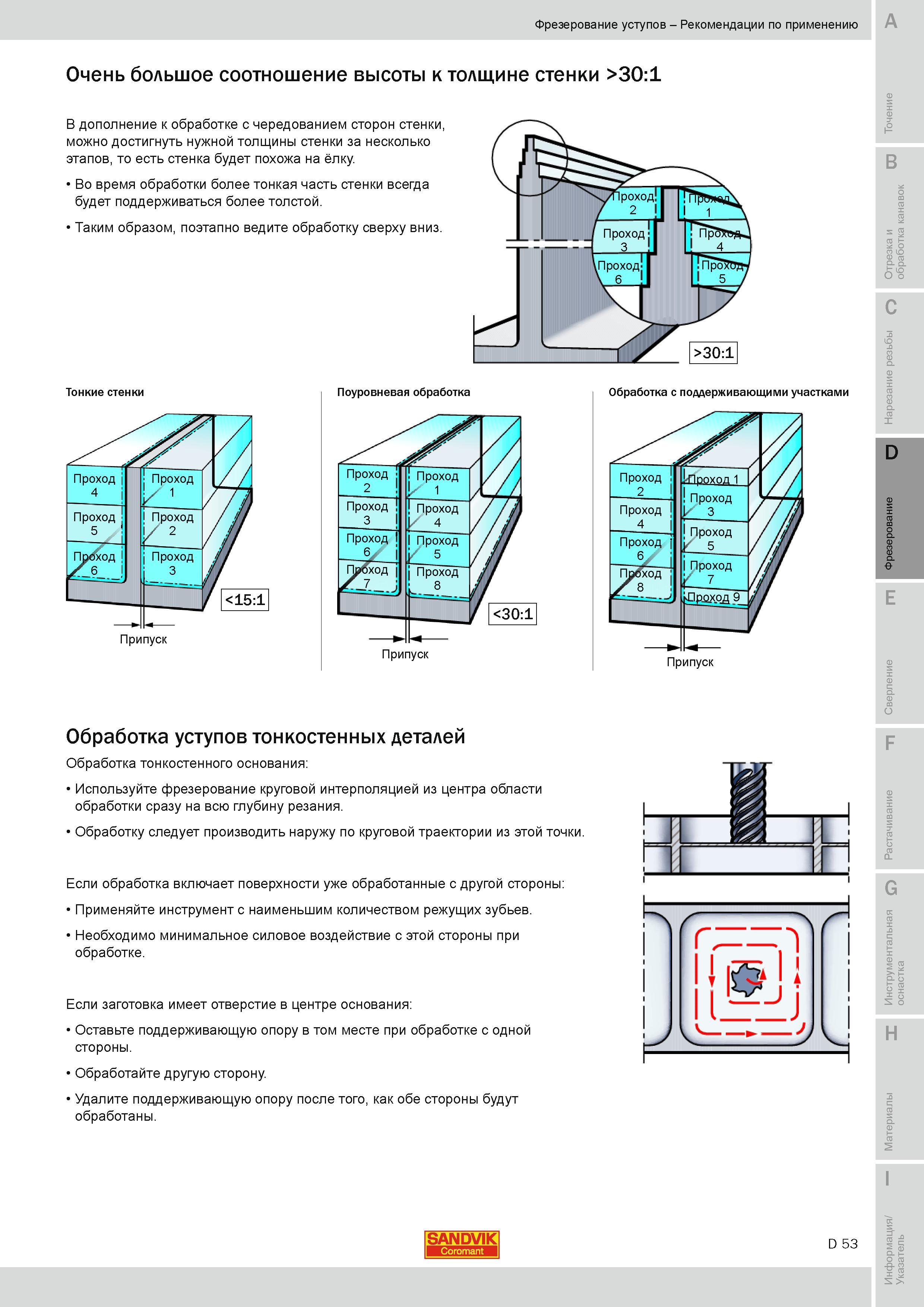 Фрезерование уступов – Рекомендации по применению

Очень большое соотношение высоты к толщине стенки >30:1

В дополнение к обработке с чередованием сторон стенки, можно достигнуть нужной толщины стенки за несколько этапов, то есть стенка будет похожа на ёлку.

• Во время обработки более тонкая часть стенки всегда будет поддерживаться более толстой.

• Таким образом, поэтапно ведите обработку сверху вниз.

Проход 2
Проход 1
Проход 3
Проход 4
Проход 6
Проход 5
>30:1

Тонкие стенки

Проход 4
Проход 1
Проход 5
Проход 2
Проход 6
Проход 3
<15:1
Припуск

Поуровневая обработка

Проход 2
Проход 1
Проход 3
Проход 4
Проход 6
Проход 5
Проход 7
Проход 8
<30:1
Припуск

Обработка с поддерживающими участками

Проход 2
Проход 1
Проход 3
Проход 4
Проход 5
Проход 6
Проход 7
Проход 8
Проход 9
Припуск

Обработка уступов тонкостенных деталей

Обработка тонкостенного основания:

• Используйте фрезерование круговой интерполяцией из центра области обработки сразу на всю глубину резания.

• Обработку следует производить наружу по круговой траектории из этой точки.

Если обработка включает поверхности уже обработанные с другой стороны:

• Применяйте инструмент с наименьшим количеством режущих зубьев.

• Необходимо минимальное силовое воздействие с этой стороны при обработке.

Если заготовка имеет отверстие в центре основания:

• Оставьте поддерживающую опору в том месте при обработке с одной стороны.

• Обработайте другую сторону.

• Удалите поддерживающую опору после того, как обе стороны будут обработаны.

SANDVIK Coromant

D 53

A Точение
B Отрезка и обработка канавок
C Нарезание резьбы
D Фрезерование
E Сверление
F Растачивание
G Инструментальная оснастка
H Материалы
I Информация/ Указатель